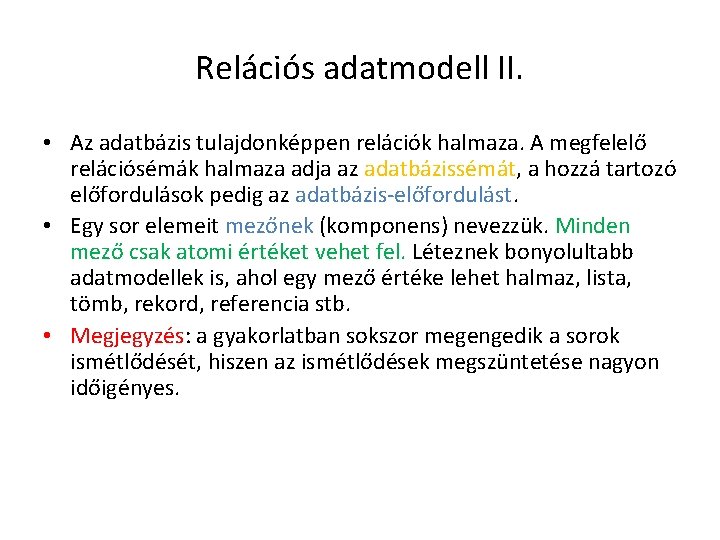 Relációs adatmodell II.

• Az adatbázis tulajdonképpen relációk halmaza. A megfelelő relációsémák halmaza adja az adatbázissémát, a hozzá tartozó előfordulások pedig az adatbázis-előfordulást.

• Egy sor elemeit mezőnek (komponens) nevezzük. Minden mező csak atomi értéket vehet fel. Léteznek bonyolultabb adatmodellek is, ahol egy mező értéke lehet halmaz, lista, tömb, rekord, referencia stb.

• Megjegyzés: a gyakorlatban sokszor megengedik a sorok ismétlődését, hiszen az ismétlődések megszüntetése nagyon időigényes.